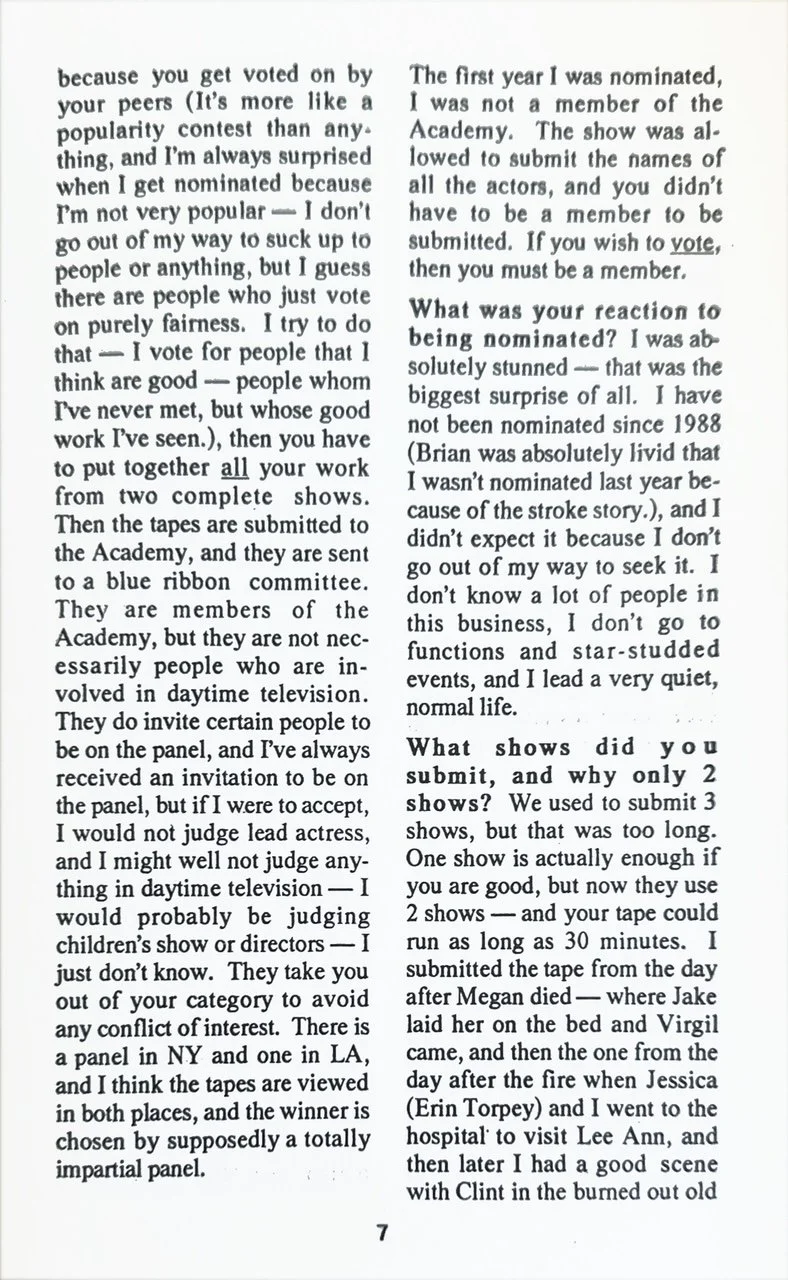 because you get voted on by your peers (It's more like a popularity contest than anything, and I'm always surprised when I get nominated because I'm not very popular — I don't go out of my way to suck up to people or anything, but I guess there are people who just vote on purely fairness. I try to do that — I vote for people that I think are good — people whom I've never met, but whose good work I've seen.), then you have to put together all your work from two complete shows. Then the tapes are submitted to the Academy, and they are sent to a blue ribbon committee. They are members of the Academy, but they are not necessarily people who are involved in daytime television. They do invite certain people to be on the panel, and I've always received an invitation to be on the panel, but if I were to accept, I would not judge lead actress, and I might well not judge anything in daytime television — I would probably be judging children's show or directors — I just don't know. They take you out of your category to avoid any conflict of interest. There is a panel in NY and one in LA, and I think the tapes are viewed in both places, and the winner is chosen by supposedly a totally impartial panel.

The first year I was nominated, I was not a member of the Academy. The show was allowed to submit the names of all the actors, and you didn't have to be a member to be submitted. If you wish to vote, then you must be a member.

What was your reaction to being nominated? I was absolutely stunned — that was the biggest surprise of all. I have not been nominated since 1988 (Brian was absolutely livid that I wasn't nominated last year because of the stroke story.), and I didn't expect it because I don't go out of my way to seek it. I don't know a lot of people in this business, I don't go to functions and star-studded events, and I lead a very quiet, normal life.

What shows did you submit, and why only 2 shows? We used to submit 3 shows, but that was too long. One show is actually enough if you are good, but now they use 2 shows — and your tape could run as long as 30 minutes. I submitted the tape from the day after Megan died — where Jake laid her on the bed and Virgil came, and then the one from the day after the fire when Jessica (Erin Torpey) and I went to the hospital to visit Lee Ann, and then later I had a good scene with Clint in the burned out old

7